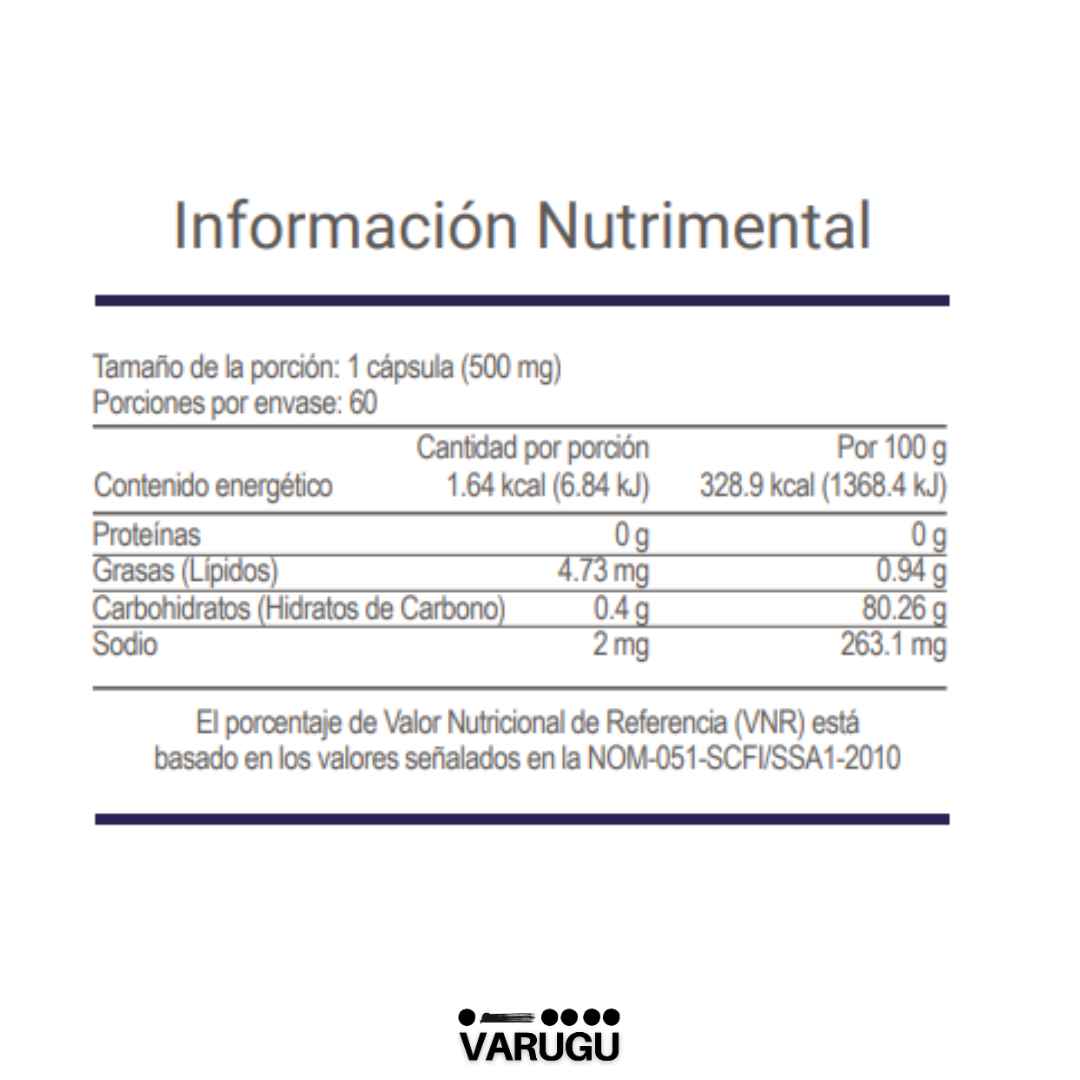 Información Nutrimental

Tamaño de la porción: 1 cápsula (500 mg)
Porciones por envase: 60

| | Cantidad por porción | Por 100 g |
|---|---|---|
| Contenido energético | 1.64 kcal (6.84 kJ) | 328.9 kcal (1368.4 kJ) |
| Proteínas | 0 g | 0 g |
| Grasas (Lípidos) | 4.73 mg | 0.94 g |
| Carbohidratos (Hidratos de Carbono) | 0.4 g | 80.26 g |
| Sodio | 2 mg | 263.1 mg |

El porcentaje de Valor Nutricional de Referencia (VNR) está basado en los valores señalados en la NOM-051-SCFI/SSA1-2010

VARUGU